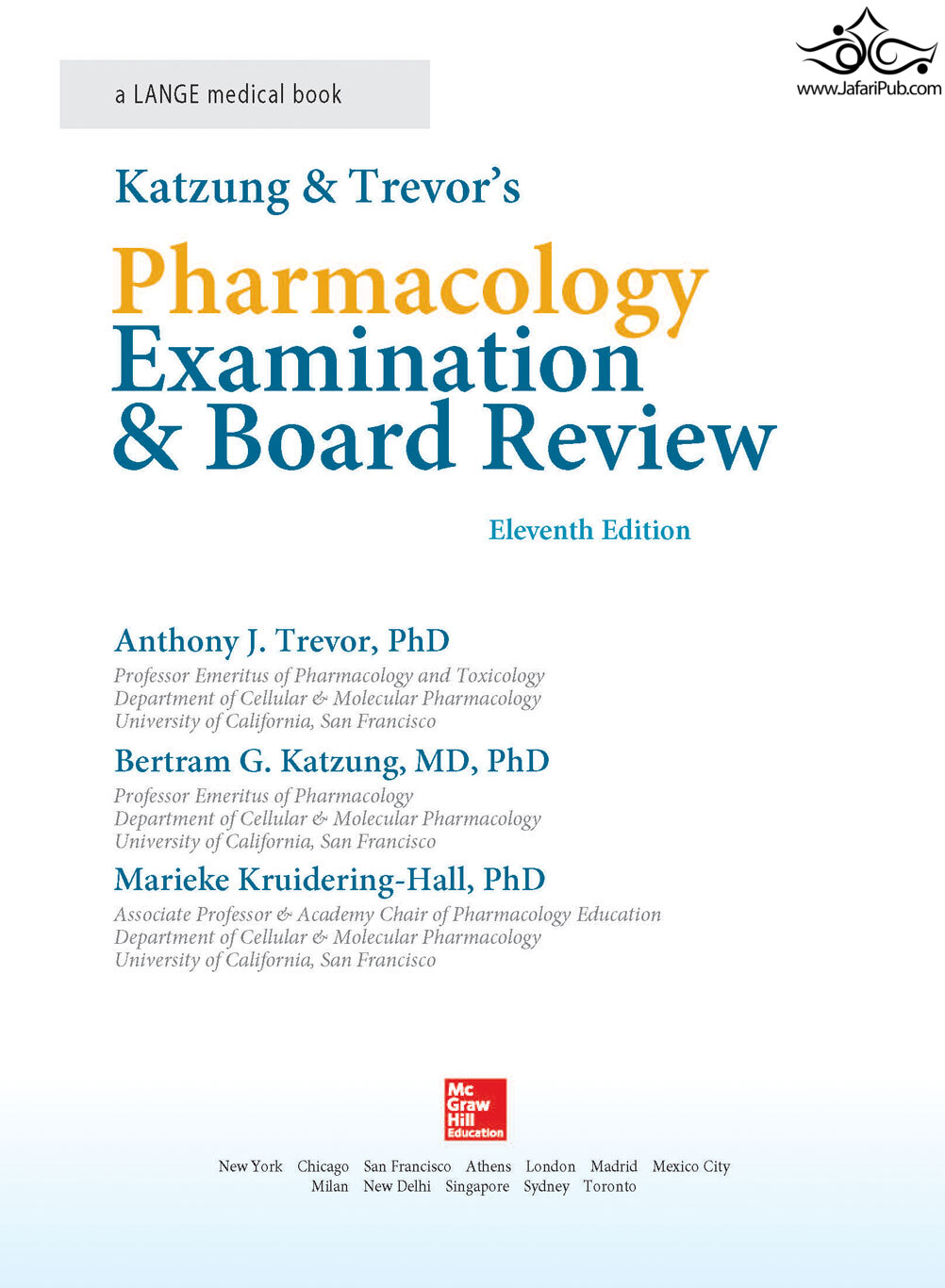 www.JafariPub.com

a LANGE medical book

Katzung & Trevor's

Pharmacology
Examination
& Board Review

Eleventh Edition

Anthony J. Trevor, PhD
Professor Emeritus of Pharmacology and Toxicology
Department of Cellular & Molecular Pharmacology
University of California, San Francisco

Bertram G. Katzung, MD, PhD
Professor Emeritus of Pharmacology
Department of Cellular & Molecular Pharmacology
University of California, San Francisco

Marieke Kruidering-Hall, PhD
Associate Professor & Academy Chair of Pharmacology Education
Department of Cellular & Molecular Pharmacology
University of California, San Francisco

Mc Graw Hill Education

New York Chicago San Francisco Athens London Madrid Mexico City
Milan New Delhi Singapore Sydney Toronto